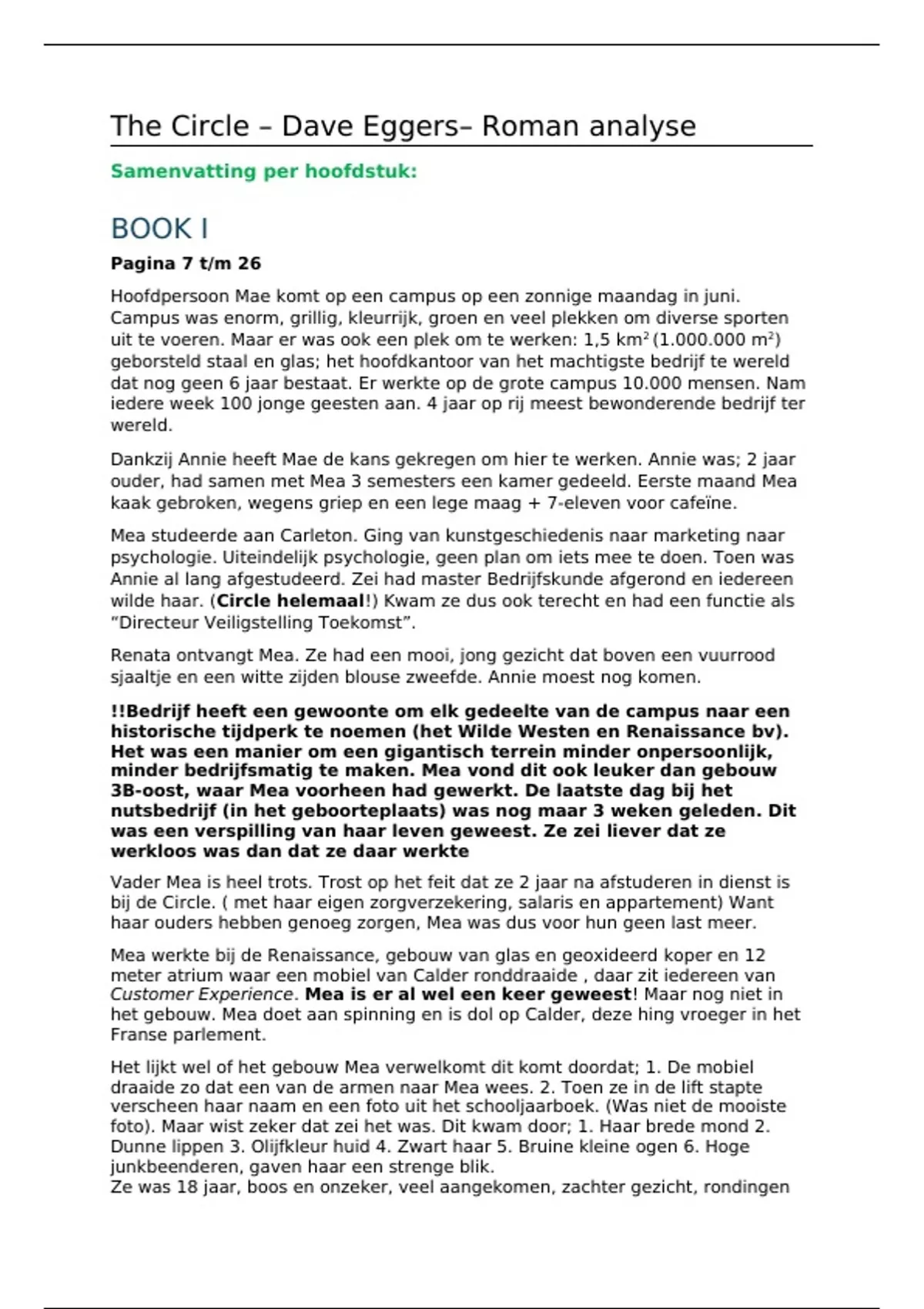 The Circle – Dave Eggers– Roman analyse

Samenvatting per hoofdstuk:

BOOK I

Pagina 7 t/m 26

Hoofdpersoon Mae komt op een campus op een zonnige maandag in juni. Campus was enorm, grillig, kleurrijk, groen en veel plekken om diverse sporten uit te voeren. Maar er was ook een plek om te werken: 1,5 km$^2$ (1.000.000 m$^2$) geborsteld staal en glas; het hoofdkantoor van het machtigste bedrijf te wereld dat nog geen 6 jaar bestaat. Er werkte op de grote campus 10.000 mensen. Nam iedere week 100 jonge geesten aan. 4 jaar op rij meest bewonderende bedrijf ter wereld.

Dankzij Annie heeft Mae de kans gekregen om hier te werken. Annie was; 2 jaar ouder, had samen met Mea 3 semesters een kamer gedeeld. Eerste maand Mea kaak gebroken, wegens griep en een lege maag + 7-eleven voor cafeïne.

Mea studeerde aan Carleton. Ging van kunstgeschiedenis naar marketing naar psychologie. Uiteindelijk psychologie, geen plan om iets mee te doen. Toen was Annie al lang afgestudeerd. Zei had master Bedrijfskunde afgerond en iedereen wilde haar. (Circle helemaal!) Kwam ze dus ook terecht en had een functie als "Directeur Veiligstelling Toekomst".

Renata ontvangt Mea. Ze had een mooi, jong gezicht dat boven een vuurrood sjaaltje en een witte zijden blouse zweefde. Annie moest nog komen.

!!Bedrijf heeft een gewoonte om elk gedeelte van de campus naar een historische tijdperk te noemen (het Wilde Westen en Renaissance bv). Het was een manier om een gigantisch terrein minder onpersoonlijk, minder bedrijfsmatig te maken. Mea vond dit ook leuker dan gebouw 3B-oost, waar Mea voorheen had gewerkt. De laatste dag bij het nutsbedrijf (in het geboorteplaats) was nog maar 3 weken geleden. Dit was een verspilling van haar leven geweest. Ze zei liever dat ze werkloos was dan dat ze daar werkte

Vader Mea is heel trots. Trost op het feit dat ze 2 jaar na afstuderen in dienst is bij de Circle. ( met haar eigen zorgverzekering, salaris en appartement) Want haar ouders hebben genoeg zorgen, Mea was dus voor hun geen last meer.

Mea werkte bij de Renaissance, gebouw van glas en geoxideerd koper en 12 meter atrium waar een mobiel van Calder ronddraaide , daar zit iedereen van Customer Experience. Mea is er al wel een keer geweest! Maar nog niet in het gebouw. Mea doet aan spinning en is dol op Calder, deze hing vroeger in het Franse parlement.

Het lijkt wel of het gebouw Mea verwelkomt dit komt doordat; 1. De mobiel draaide zo dat een van de armen naar Mea wees. 2. Toen ze in de lift stapte verscheen haar naam en een foto uit het schooljaarboek. (Was niet de mooiste foto). Maar wist zeker dat zei het was. Dit kwam door; 1. Haar brede mond 2. Dunne lippen 3. Olijfkleur huid 4. Zwart haar 5. Bruine kleine ogen 6. Hoge junkbeenderen, gaven haar een strenge blik.
Ze was 18 jaar, boos en onzeker, veel aangekomen, zachter gezicht, rondingen